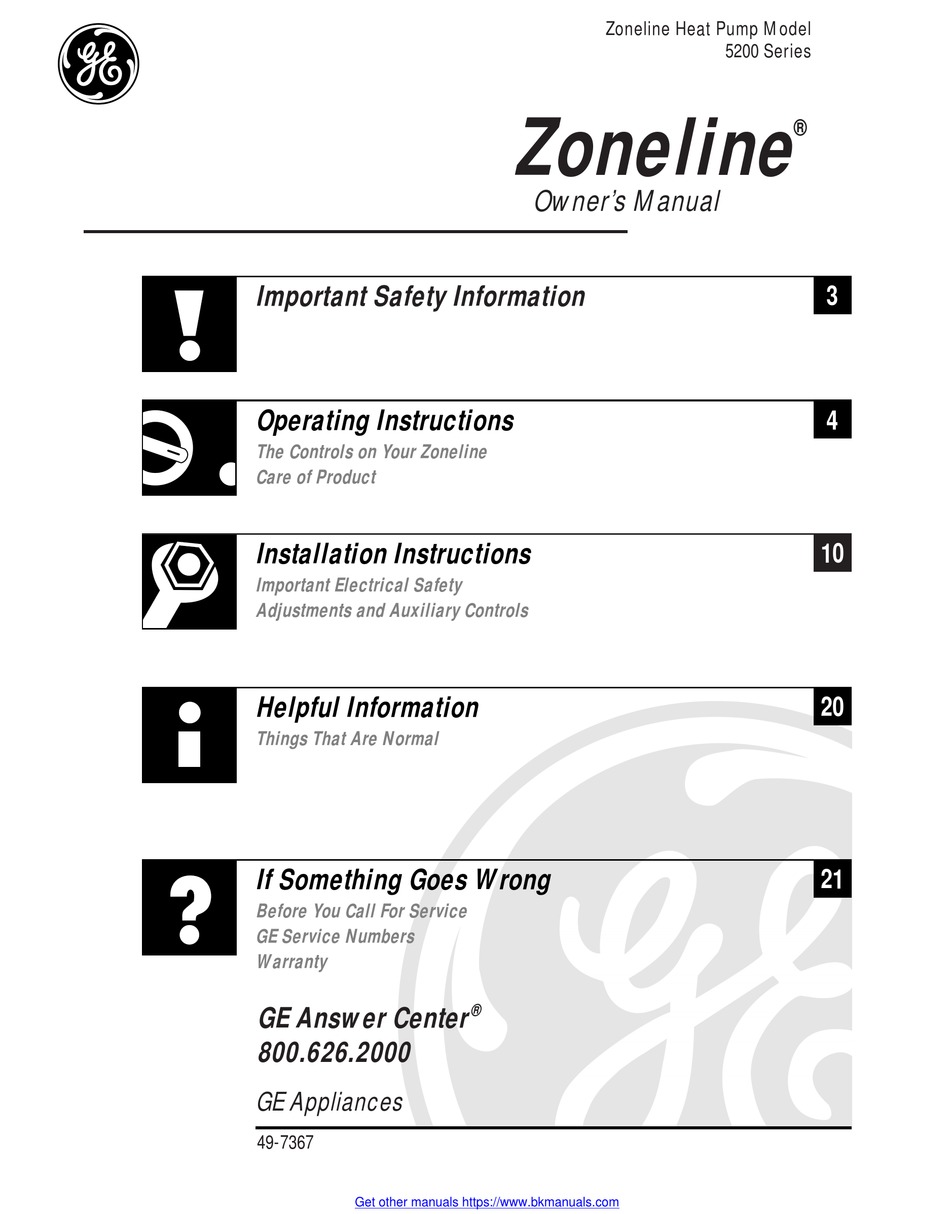 GE

Zoneline Heat Pump Model
5200 Series

Zoneline®
Owner's Manual

Important Safety Information 3

Operating Instructions 4
The Controls on Your Zoneline
Care of Product

Installation Instructions 10
Important Electrical Safety
Adjustments and Auxiliary Controls

Helpful Information 20
Things That Are Normal

If Something Goes Wrong 21
Before You Call For Service
GE Service Numbers
Warranty

GE Answer Center®
800.626.2000

GE Appliances

49-7367

Get other manuals https://www.bkmanuals.com